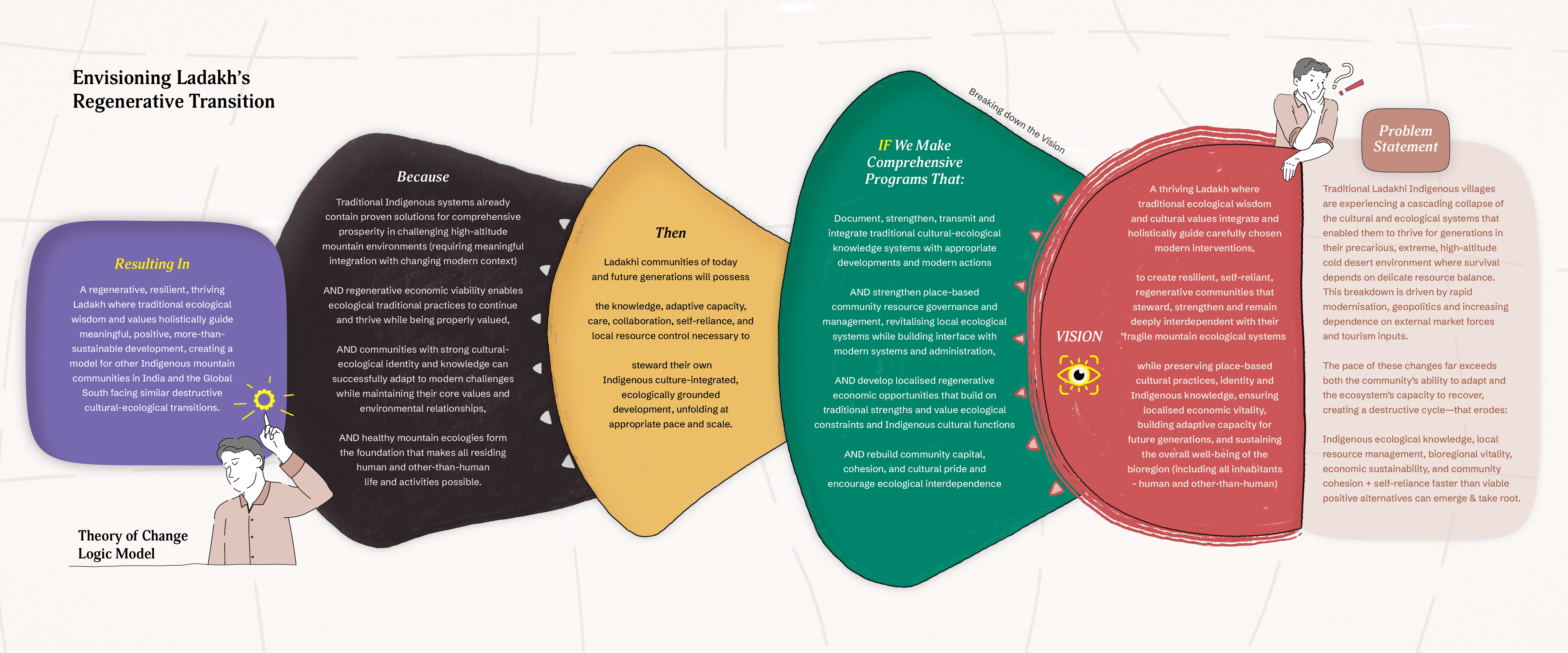 Envisioning Ladakh's Regenerative Transition

Resulting In

A regenerative, resilient, thriving Ladakh where traditional ecological wisdom and values holistically guide meaningful, positive, more-than-sustainable development, creating a model for other Indigenous mountain communities in India and the Global South facing similar destructive cultural-ecological transitions.

Theory of Change Logic Model

Because

Traditional Indigenous systems already contain proven solutions for comprehensive prosperity in challenging high-altitude mountain environments (requiring meaningful integration with changing modern context)

AND regenerative economic viability enables ecological traditional practices to continue and thrive while being properly valued,

AND communities with strong cultural-ecological identity and knowledge can successfully adapt to modern challenges while maintaining their core values and environmental relationships,

AND healthy mountain ecologies form the foundation that makes all residing human and other-than-human life and activities possible.

Then

Ladakhi communities of today and future generations will possess

the knowledge, adaptive capacity, care, collaboration, self-reliance, and local resource control necessary to

steward their own Indigenous culture-integrated, ecologically grounded development, unfolding at appropriate pace and scale.

IF We Make Comprehensive Programs That:

Document, strengthen, transmit and integrate traditional cultural-ecological knowledge systems with appropriate developments and modern actions

AND strengthen place-based community resource governance and management, revitalising local ecological systems while building interface with modern systems and administration,

AND develop localised regenerative economic opportunities that build on traditional strengths and value ecological constraints and Indigenous cultural functions

AND rebuild community capital, cohesion, and cultural pride and encourage ecological interdependence

Breaking down the Vision

VISION

A thriving Ladakh where traditional ecological wisdom and cultural values integrate and holistically guide carefully chosen modern interventions,

to create resilient, self-reliant, regenerative communities that steward, strengthen and remain deeply interdependent with their fragile mountain ecological systems

while preserving place-based cultural practices, identity and Indigenous knowledge, ensuring localised economic vitality, building adaptive capacity for future generations, and sustaining the overall well-being of the bioregion (including all inhabitants - human and other-than-human)

Problem Statement

Traditional Ladakhi Indigenous villages are experiencing a cascading collapse of the cultural and ecological systems that enabled them to thrive for generations in their precarious, extreme, high-altitude cold desert environment where survival depends on delicate resource balance. This breakdown is driven by rapid modernisation, geopolitics and increasing dependence on external market forces and tourism inputs.

The pace of these changes far exceeds both the community's ability to adapt and the ecosystem's capacity to recover, creating a destructive cycle—that erodes:

Indigenous ecological knowledge, local resource management, bioregional vitality, economic sustainability, and community cohesion + self-reliance faster than viable positive alternatives can emerge & take root.